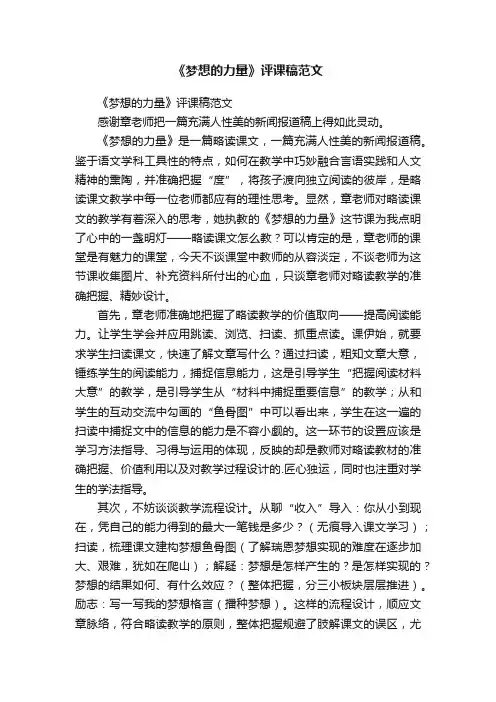 《梦想的力量》评课稿范文

《梦想的力量》评课稿范文

感谢章老师把一篇充满人性美的新闻报道稿上得如此灵动。

《梦想的力量》是一篇略读课文，一篇充满人性美的新闻报道稿。鉴于语文学科工具性的特点，如何在教学中巧妙融合言语实践和人文精神的熏陶，并准确把握“度”，将孩子渡向独立阅读的彼岸，是略读课文教学中每一位老师都应有的理性思考。显然，章老师对略读课文的教学有着深入的思考，她执教的《梦想的力量》这节课为我点明了心中的一盏明灯——略读课文怎么教？可以肯定的是，章老师的课堂是有魅力的课堂，今天不谈课堂中教师的从容淡定，不谈老师为这节课收集图片、补充资料所付出的心血，只谈章老师对略读教学的准确把握、精妙设计。

首先，章老师准确地把握了略读教学的价值取向——提高阅读能力。让学生学会并应用跳读、浏览、扫读、抓重点读。课伊始，就要求学生扫读课文，快速了解文章写什么？通过扫读，粗知文章大意，锤练学生的阅读能力，捕捉信息能力，这是引导学生“把握阅读材料大意”的教学，是引导学生从“材料中捕捉重要信息”的教学；从和学生的互动交流中勾画的“鱼骨图”中可以看出来，学生在这一遍的扫读中捕捉文中的信息的能力是不容小觑的。这一环节的设置应该是学习方法指导、习得与运用的体现，反映的却是教师对略读教材的准确把握、价值利用以及对教学过程设计的.匠心独运，同时也注重对学生的学法指导。

其次，不妨谈谈教学流程设计。从聊“收入”导入：你从小到现在，凭自己的能力得到的最大一笔钱是多少？（无痕导入课文学习）；扫读，梳理课文建构梦想鱼骨图（了解瑞恩梦想实现的难度在逐步加大、艰难，犹如在爬山）；解疑：梦想是怎样产生的？是怎样实现的？梦想的结果如何、有什么效应？（整体把握，分三小板块层层推进）。励志：写一写我的梦想格言（播种梦想）。这样的流程设计，顺应文章脉络，符合略读教学的原则，整体把握规避了肢解课文的误区，尤